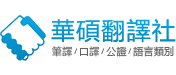 華碩翻譯社
筆譯 / 口譯 / 公證 / 語言類別